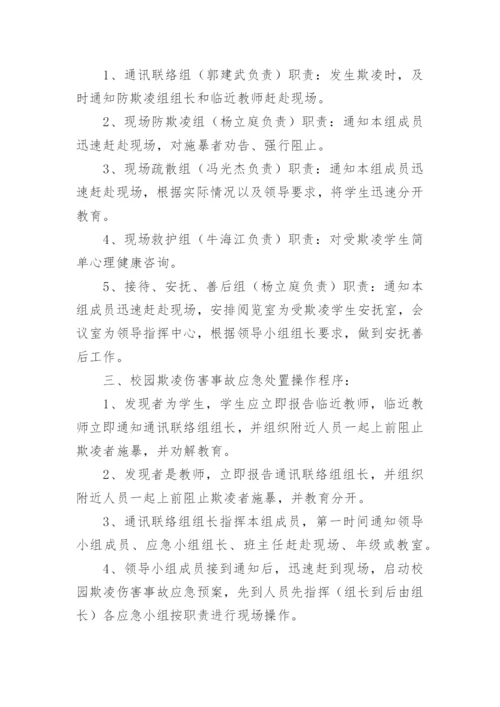 1、通讯联络组（郭建武负责）职责：发生欺凌时，及时通知防欺凌组组长和临近教师赶赴现场。

2、现场防欺凌组（杨立庭负责）职责：通知本组成员迅速赶赴现场，对施暴者劝告、强行阻止。

3、现场疏散组（冯光杰负责）职责：通知本组成员迅速赶赴现场，根据实际情况以及领导要求，将学生迅速分开教育。

4、现场救护组（牛海江负责）职责：对受欺凌学生简单心理健康咨询。

5、接待、安抚、善后组（杨立庭负责）职责：通知本组成员迅速赶赴现场，安排阅览室为受欺凌学生安抚室，会议室为领导指挥中心，根据领导小组组长要求，做到安抚善后工作。

三、校园欺凌伤害事故应急处置操作程序：

1、发现者为学生，学生应立即报告临近教师，临近教师立即通知通讯联络组组长，并组织附近人员一起上前阻止欺凌者施暴，并劝解教育。

2、发现者是教师，立即报告通讯联络组组长，并组织附近人员一起上前阻止欺凌者施暴，并教育分开。

3、通讯联络组组长指挥本组成员，第一时间通知领导小组成员、应急小组组长、班主任赶赴现场、年级或教室。

4、领导小组成员接到通知后，迅速赶到现场，启动校园欺凌伤害事故应急预案，先到人员先指挥（组长到后由组长）各应急小组按职责进行现场操作。